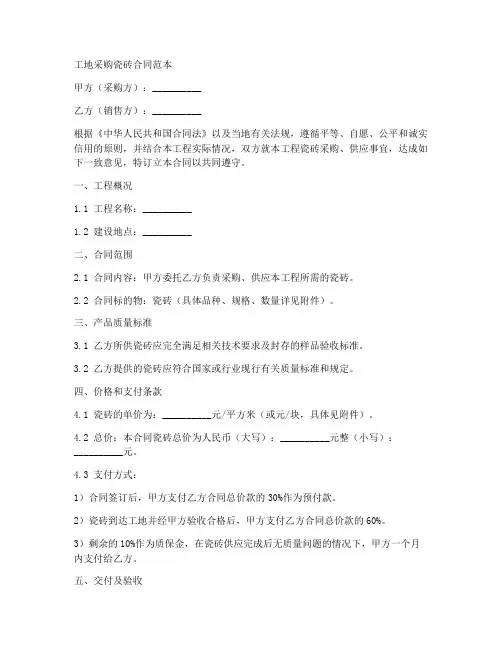 工地采购瓷砖合同范本

甲方（采购方）：__________

乙方（销售方）：__________

根据《中华人民共和国合同法》以及当地有关法规，遵循平等、自愿、公平和诚实信用的原则，并结合本工程实际情况，双方就本工程瓷砖采购、供应事宜，达成如下一致意见，特订立本合同以共同遵守。

一、工程概况

1.1 工程名称：__________

1.2 建设地点：__________

二、合同范围

2.1 合同内容：甲方委托乙方负责采购、供应本工程所需的瓷砖。

2.2 合同标的物：瓷砖（具体品种、规格、数量详见附件）。

三、产品质量标准

3.1 乙方所供瓷砖应完全满足相关技术要求及封存的样品验收标准。

3.2 乙方提供的瓷砖应符合国家或行业现行有关质量标准和规定。

四、价格和支付条款

4.1 瓷砖的单价为：__________元/平方米（或元/块，具体见附件）。

4.2 总价：本合同瓷砖总价为人民币（大写）：__________元整（小写）：__________元。

4.3 支付方式：

1）合同签订后，甲方支付乙方合同总价款的 30%作为预付款。

2）瓷砖到达工地并经甲方验收合格后，甲方支付乙方合同总价款的 60%。

3）剩余的 10%作为质保金，在瓷砖供应完成后无质量问题的情况下，甲方一个月内支付给乙方。

五、交付及验收